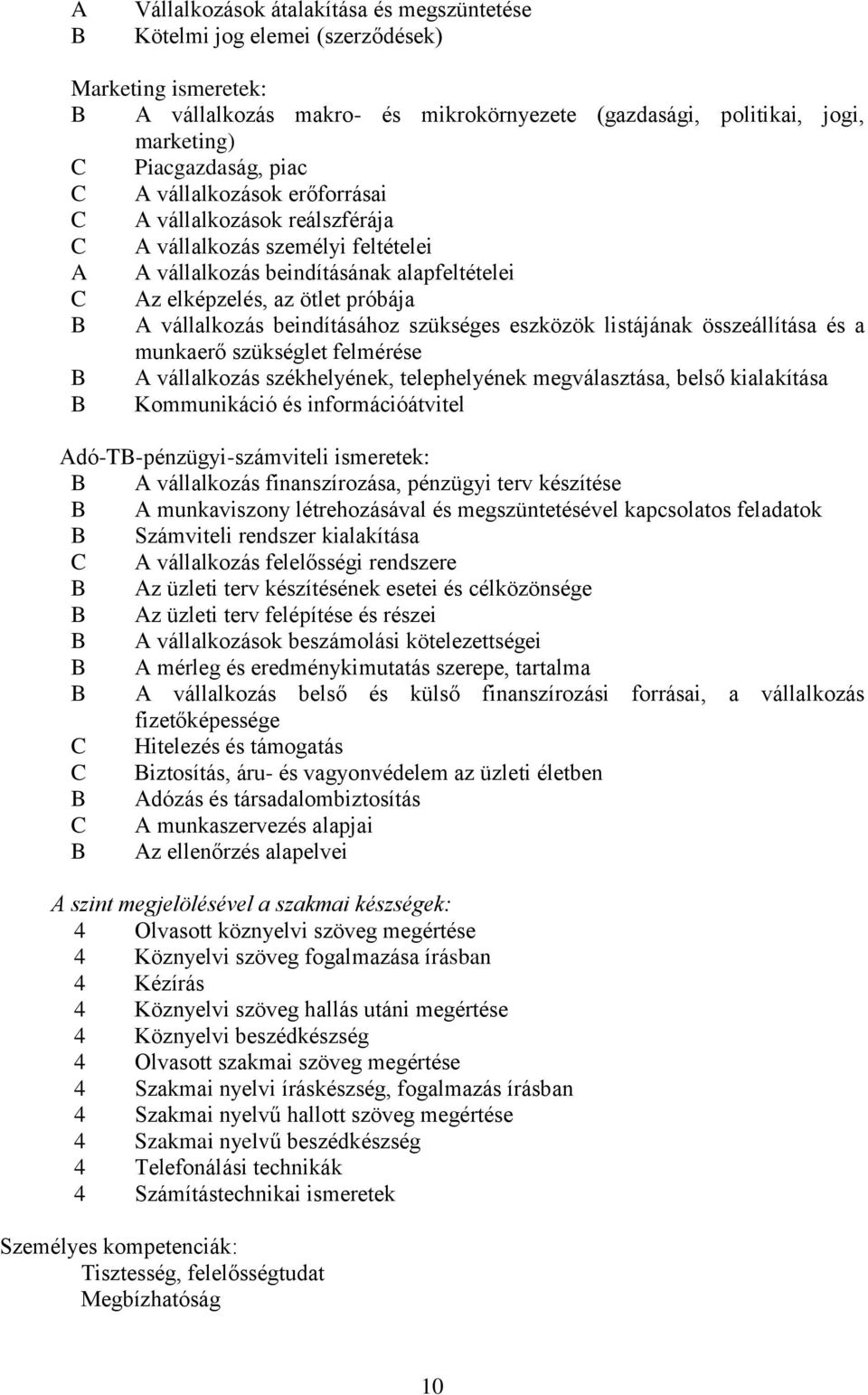 A Vállalkozások átalakítása és megszüntetése
B Kötelmi jog elemei (szerződések)

Marketing ismeretek:
B A vállalkozás makro- és mikrokörnyezete (gazdasági, politikai, jogi, marketing)
C Piacgazdaság, piac
C A vállalkozások erőforrásai
C A vállalkozások reálszférája
C A vállalkozás személyi feltételei
A A vállalkozás beindításának alapfeltételei
C Az elképzelés, az ötlet próbája
B A vállalkozás beindításához szükséges eszközök listájának összeállítása és a munkaerő szükséglet felmérése
B A vállalkozás székhelyének, telephelyének megválasztása, belső kialakítása
B Kommunikáció és információátvitel

Adó-TB-pénzügyi-számviteli ismeretek:
B A vállalkozás finanszírozása, pénzügyi terv készítése
B A munkaviszony létrehozásával és megszüntetésével kapcsolatos feladatok
B Számviteli rendszer kialakítása
C A vállalkozás felelősségi rendszere
B Az üzleti terv készítésének esetei és célközönsége
B Az üzleti terv felépítése és részei
B A vállalkozások beszámolási kötelezettségei
B A mérleg és eredménykimutatás szerepe, tartalma
B A vállalkozás belső és külső finanszírozási forrásai, a vállalkozás fizetőképessége
C Hitelezés és támogatás
C Biztosítás, áru- és vagyonvédelem az üzleti életben
B Adózás és társadalombiztosítás
C A munkaszervezés alapjai
B Az ellenőrzés alapelvei

A szint megjelölésével a szakmai készségek:
4 Olvasott köznyelvi szöveg megértése
4 Köznyelvi szöveg fogalmazása írásban
4 Kézírás
4 Köznyelvi szöveg hallás utáni megértése
4 Köznyelvi beszédkészség
4 Olvasott szakmai szöveg megértése
4 Szakmai nyelvi íráskészség, fogalmazás írásban
4 Szakmai nyelvű hallott szöveg megértése
4 Szakmai nyelvű beszédkészség
4 Telefonálási technikák
4 Számítástechnikai ismeretek

Személyes kompetenciák:
Tisztesség, felelősségtudat
Megbízhatóság

10